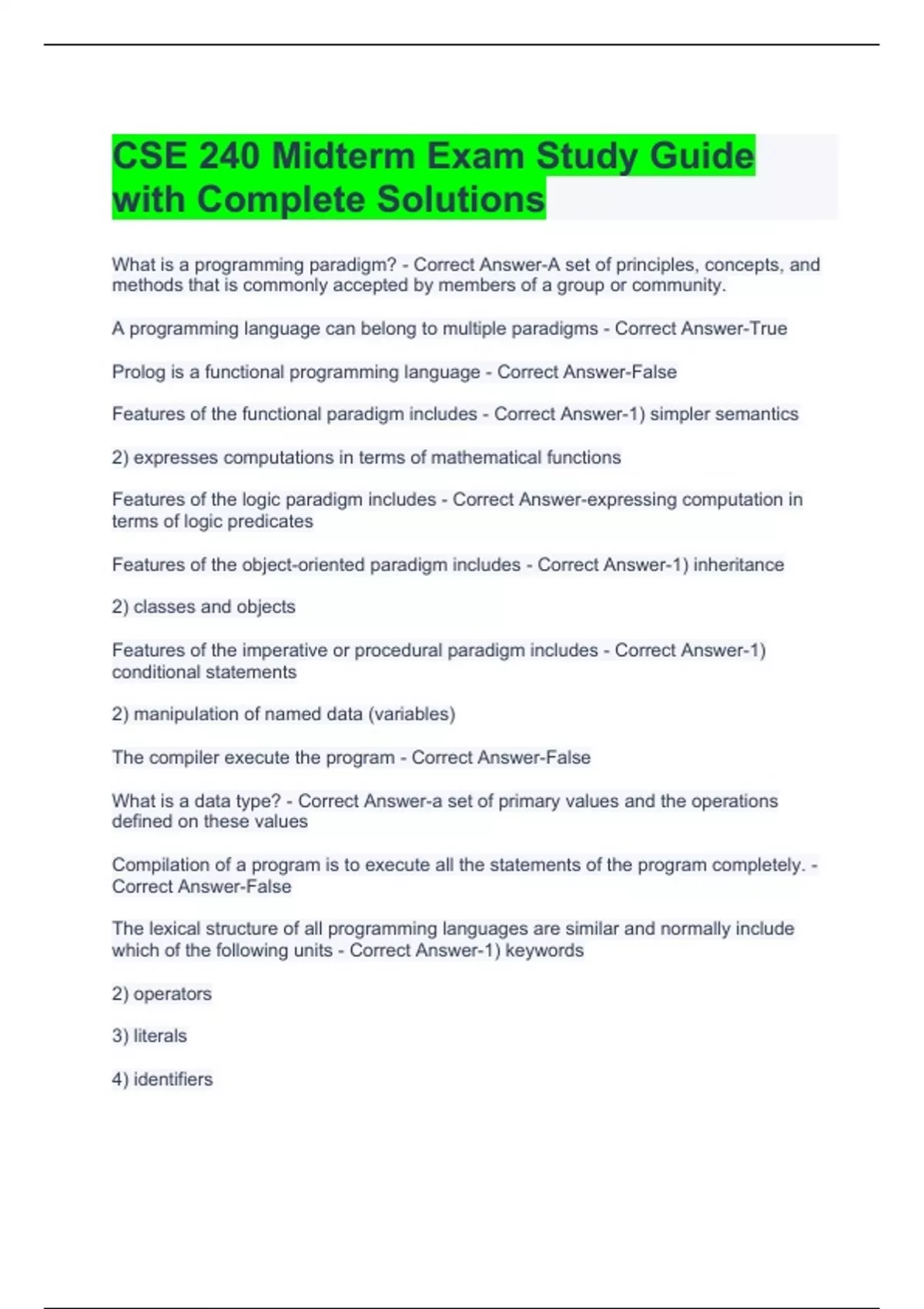 CSE 240 Midterm Exam Study Guide with Complete Solutions

What is a programming paradigm? - Correct Answer-A set of principles, concepts, and methods that is commonly accepted by members of a group or community.

A programming language can belong to multiple paradigms - Correct Answer-True

Prolog is a functional programming language - Correct Answer-False

Features of the functional paradigm includes - Correct Answer-1) simpler semantics

2) expresses computations in terms of mathematical functions

Features of the logic paradigm includes - Correct Answer-expressing computation in terms of logic predicates

Features of the object-oriented paradigm includes - Correct Answer-1) inheritance

2) classes and objects

Features of the imperative or procedural paradigm includes - Correct Answer-1) conditional statements

2) manipulation of named data (variables)

The compiler execute the program - Correct Answer-False

What is a data type? - Correct Answer-a set of primary values and the operations defined on these values

Compilation of a program is to execute all the statements of the program completely. - Correct Answer-False

The lexical structure of all programming languages are similar and normally include which of the following units - Correct Answer-1) keywords

2) operators

3) literals

4) identifiers